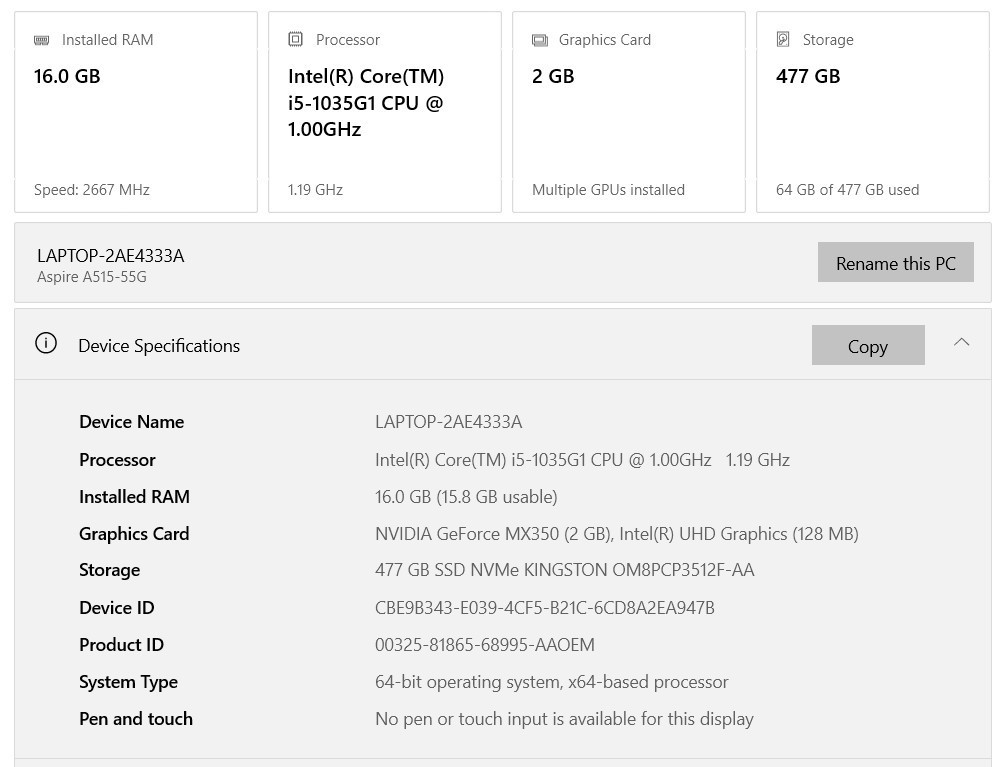 Installed RAM
16.0 GB
Speed: 2667 MHz

Processor
Intel(R) Core(TM) i5-1035G1 CPU @ 1.00GHz
1.19 GHz

Graphics Card
2 GB
Multiple GPUs installed

Storage
477 GB
64 GB of 477 GB used

LAPTOP-2AE4333A
Aspire A515-55G

Rename this PC

Device Specifications

Copy

| | |
|---|---|
| Device Name | LAPTOP-2AE4333A |
| Processor | Intel(R) Core(TM) i5-1035G1 CPU @ 1.00GHz 1.19 GHz |
| Installed RAM | 16.0 GB (15.8 GB usable) |
| Graphics Card | NVIDIA GeForce MX350 (2 GB), Intel(R) UHD Graphics (128 MB) |
| Storage | 477 GB SSD NVMe KINGSTON OM8PCP3512F-AA |
| Device ID | CBE9B343-E039-4CF5-B21C-6CD8A2EA947B |
| Product ID | 00325-81865-68995-AAOEM |
| System Type | 64-bit operating system, x64-based processor |
| Pen and touch | No pen or touch input is available for this display |